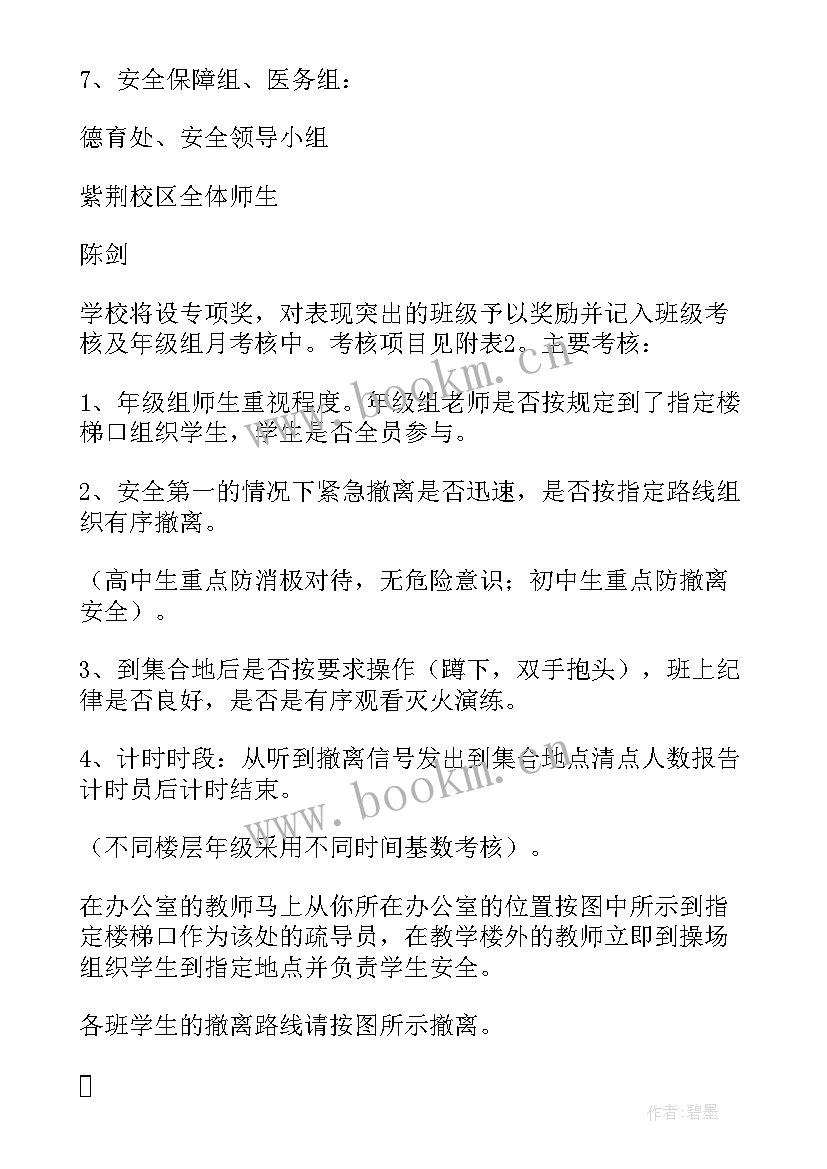 7、安全保障组、医务组：

德育处、安全领导小组

紫荆校区全体师生

陈剑

学校将设专项奖，对表现突出的班级予以奖励并记入班级考核及年级组月考核中。考核项目见附表2。主要考核：

1、年级组师生重视程度。年级组老师是否按规定到了指定楼梯口组织学生，学生是否全员参与。

2、安全第一的情况下紧急撤离是否迅速，是否按指定路线组织有序撤离。

（高中生重点防消极对待，无危险意识；初中生重点防撤离安全）。

3、到集合地后是否按要求操作（蹲下，双手抱头），班上纪律是否良好，是否是有序观看灭火演练。

4、计时时段：从听到撤离信号发出到集合地点清点人数报告计时员后计时结束。

（不同楼层年级采用不同时间基数考核）。

在办公室的教师马上从你所在办公室的位置按图中所示到指定楼梯口作为该处的疏导员，在教学楼外的教师立即到操场组织学生到指定地点并负责学生安全。

各班学生的撤离路线请按图所示撤离。

www.bookm.com

www.bookm.com

作者:碧墨